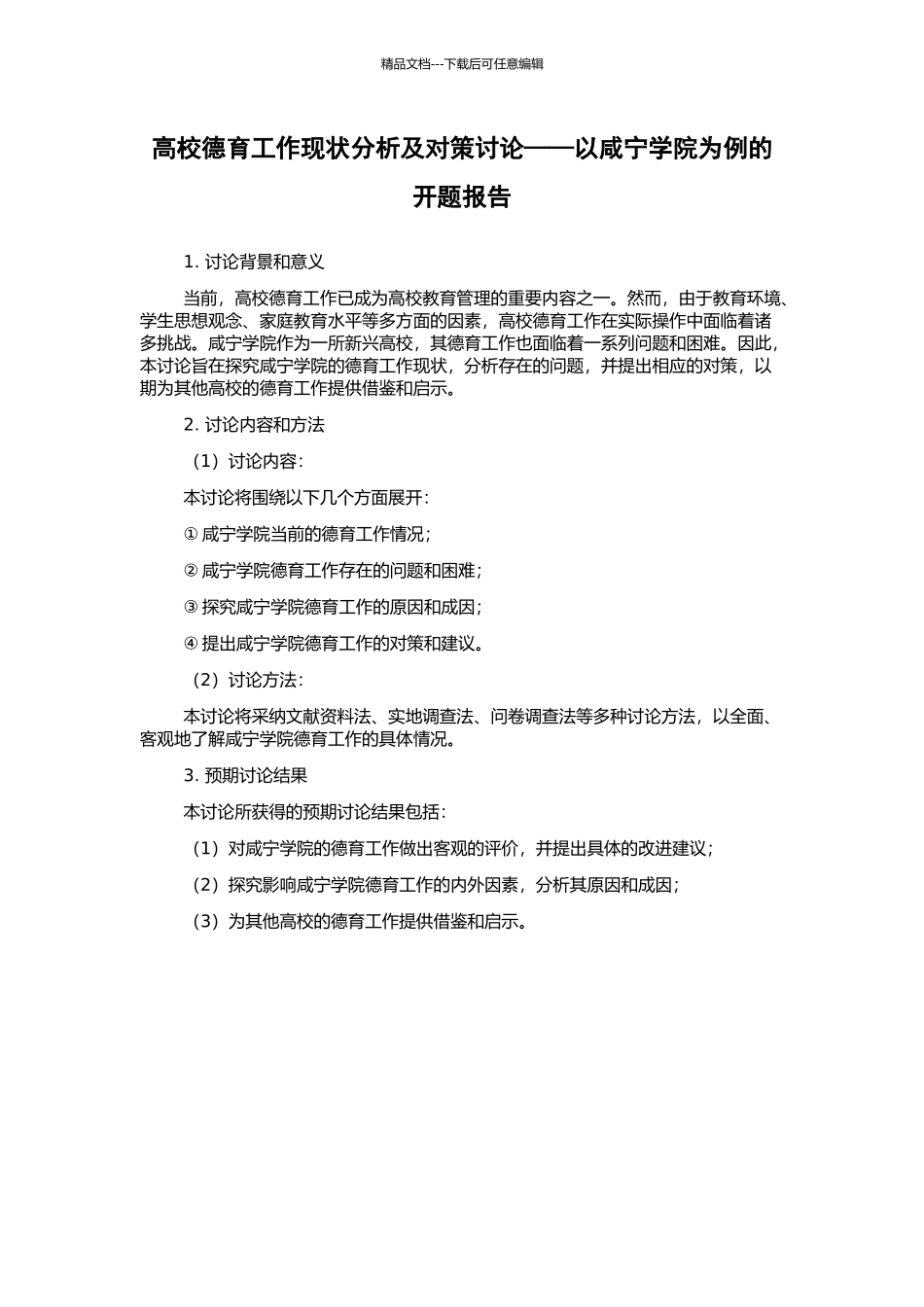 精品文档---下载后可任意编辑

高校德育工作现状分析及对策讨论——以咸宁学院为例的开题报告

1. 讨论背景和意义

当前，高校德育工作已成为高校教育管理的重要内容之一。然而，由于教育环境、学生思想观念、家庭教育水平等多方面的因素，高校德育工作在实际操作中面临着诸多挑战。咸宁学院作为一所新兴高校，其德育工作也面临着一系列问题和困难。因此，本讨论旨在探究咸宁学院的德育工作现状，分析存在的问题，并提出相应的对策，以期为其他高校的德育工作提供借鉴和启示。

2. 讨论内容和方法

（1）讨论内容：

本讨论将围绕以下几个方面展开：

① 咸宁学院当前的德育工作情况；

② 咸宁学院德育工作存在的问题和困难；

③ 探究咸宁学院德育工作的原因和成因；

④ 提出咸宁学院德育工作的对策和建议。

（2）讨论方法：

本讨论将采纳文献资料法、实地调查法、问卷调查法等多种讨论方法，以全面、客观地了解咸宁学院德育工作的具体情况。

3. 预期讨论结果

本讨论所获得的预期讨论结果包括：

（1）对咸宁学院的德育工作做出客观的评价，并提出具体的改进建议；

（2）探究影响咸宁学院德育工作的内外因素，分析其原因和成因；

（3）为其他高校的德育工作提供借鉴和启示。